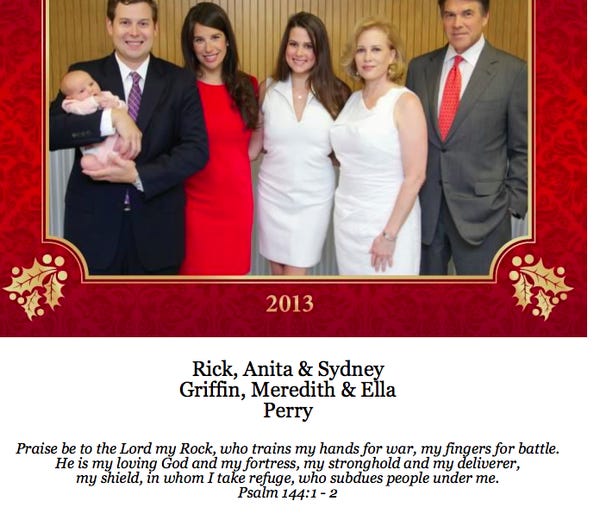 2013

Rick, Anita & Sydney
Griffin, Meredith & Ella
Perry

Praise be to the Lord my Rock, who trains my hands for war, my fingers for battle.
He is my loving God and my fortress, my stronghold and my deliverer,
my shield, in whom I take refuge, who subdues people under me.
Psalm 144:1 - 2